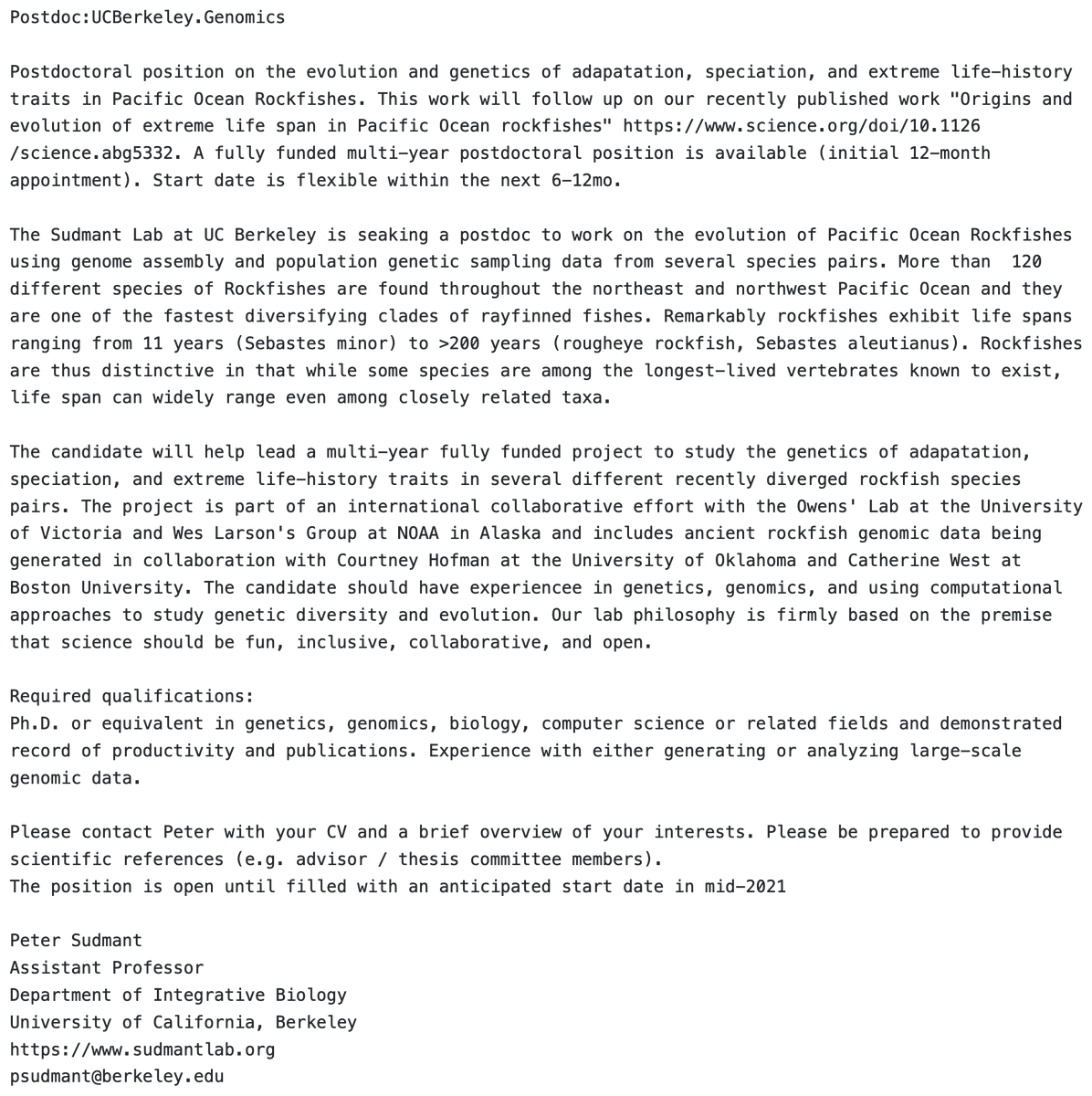 Postdoc:UCBerkeley.Genomics

Postdoctoral position on the evolution and genetics of adapatation, speciation, and extreme life-history traits in Pacific Ocean Rockfishes. This work will follow up on our recently published work "Origins and evolution of extreme life span in Pacific Ocean rockfishes" https://www.science.org/doi/10.1126/science.abg5332. A fully funded multi-year postdoctoral position is available (initial 12-month appointment). Start date is flexible within the next 6-12mo.

The Sudmant Lab at UC Berkeley is seaking a postdoc to work on the evolution of Pacific Ocean Rockfishes using genome assembly and population genetic sampling data from several species pairs. More than 120 different species of Rockfishes are found throughout the northeast and northwest Pacific Ocean and they are one of the fastest diversifying clades of rayfinned fishes. Remarkably rockfishes exhibit life spans ranging from 11 years (Sebastes minor) to >200 years (rougheye rockfish, Sebastes aleutianus). Rockfishes are thus distinctive in that while some species are among the longest-lived vertebrates known to exist, life span can widely range even among closely related taxa.

The candidate will help lead a multi-year fully funded project to study the genetics of adapatation, speciation, and extreme life-history traits in several different recently diverged rockfish species pairs. The project is part of an international collaborative effort with the Owens' Lab at the University of Victoria and Wes Larson's Group at NOAA in Alaska and includes ancient rockfish genomic data being generated in collaboration with Courtney Hofman at the University of Oklahoma and Catherine West at Boston University. The candidate should have experiencee in genetics, genomics, and using computational approaches to study genetic diversity and evolution. Our lab philosophy is firmly based on the premise that science should be fun, inclusive, collaborative, and open.

Required qualifications:
Ph.D. or equivalent in genetics, genomics, biology, computer science or related fields and demonstrated record of productivity and publications. Experience with either generating or analyzing large-scale genomic data.

Please contact Peter with your CV and a brief overview of your interests. Please be prepared to provide scientific references (e.g. advisor / thesis committee members).
The position is open until filled with an anticipated start date in mid-2021

Peter Sudmant
Assistant Professor
Department of Integrative Biology
University of California, Berkeley
https://www.sudmantlab.org
psudmant@berkeley.edu